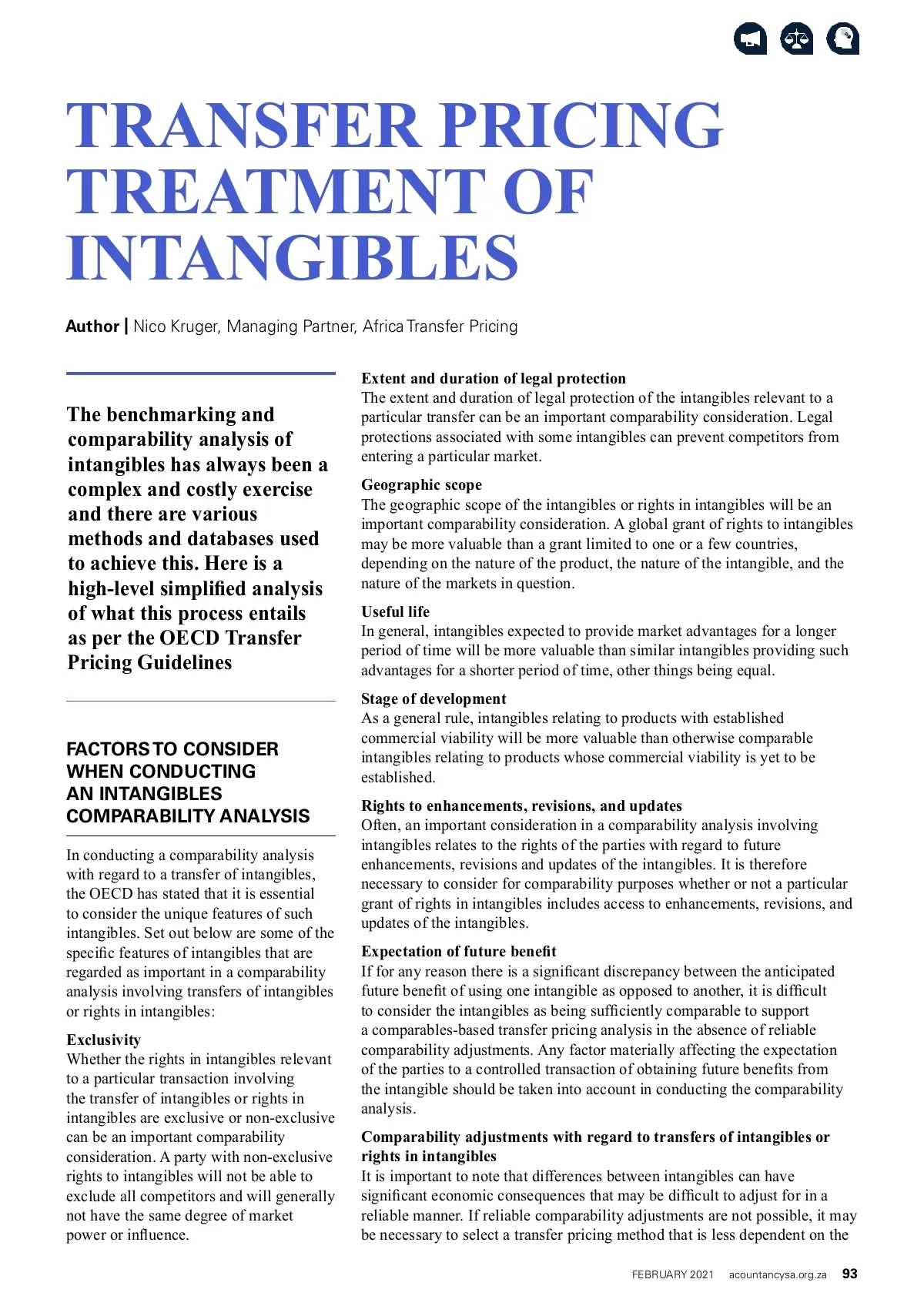 TRANSFER PRICING TREATMENT OF INTANGIBLES

Author | Nico Kruger, Managing Partner, Africa Transfer Pricing

The benchmarking and comparability analysis of intangibles has always been a complex and costly exercise and there are various methods and databases used to achieve this. Here is a high-level simplified analysis of what this process entails as per the OECD Transfer Pricing Guidelines

FACTORS TO CONSIDER WHEN CONDUCTING AN INTANGIBLES COMPARABILITY ANALYSIS

In conducting a comparability analysis with regard to a transfer of intangibles, the OECD has stated that it is essential to consider the unique features of such intangibles. Set out below are some of the specific features of intangibles that are regarded as important in a comparability analysis involving transfers of intangibles or rights in intangibles:

Exclusivity
Whether the rights in intangibles relevant to a particular transaction involving the transfer of intangibles or rights in intangibles are exclusive or non-exclusive can be an important comparability consideration. A party with non-exclusive rights to intangibles will not be able to exclude all competitors and will generally not have the same degree of market power or influence.

Extent and duration of legal protection
The extent and duration of legal protection of the intangibles relevant to a particular transfer can be an important comparability consideration. Legal protections associated with some intangibles can prevent competitors from entering a particular market.

Geographic scope
The geographic scope of the intangibles or rights in intangibles will be an important comparability consideration. A global grant of rights to intangibles may be more valuable than a grant limited to one or a few countries, depending on the nature of the product, the nature of the intangible, and the nature of the markets in question.

Useful life
In general, intangibles expected to provide market advantages for a longer period of time will be more valuable than similar intangibles providing such advantages for a shorter period of time, other things being equal.

Stage of development
As a general rule, intangibles relating to products with established commercial viability will be more valuable than otherwise comparable intangibles relating to products whose commercial viability is yet to be established.

Rights to enhancements, revisions, and updates
Often, an important consideration in a comparability analysis involving intangibles relates to the rights of the parties with regard to future enhancements, revisions and updates of the intangibles. It is therefore necessary to consider for comparability purposes whether or not a particular grant of rights in intangibles includes access to enhancements, revisions, and updates of the intangibles.

Expectation of future benefit
If for any reason there is a significant discrepancy between the anticipated future benefit of using one intangible as opposed to another, it is difficult to consider the intangibles as being sufficiently comparable to support a comparables-based transfer pricing analysis in the absence of reliable comparability adjustments. Any factor materially affecting the expectation of the parties to a controlled transaction of obtaining future benefits from the intangible should be taken into account in conducting the comparability analysis.

Comparability adjustments with regard to transfers of intangibles or rights in intangibles
It is important to note that differences between intangibles can have significant economic consequences that may be difficult to adjust for in a reliable manner. If reliable comparability adjustments are not possible, it may be necessary to select a transfer pricing method that is less dependent on the

FEBRUARY 2021 acountancysa.org.za 93